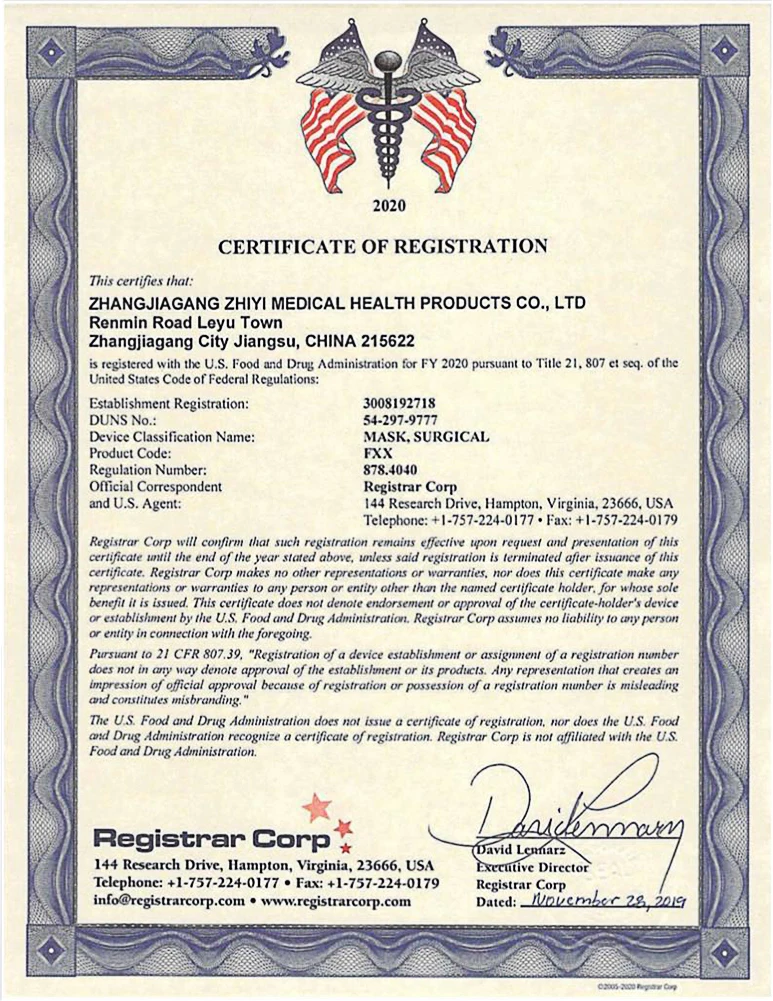 2020

CERTIFICATE OF REGISTRATION

This certifies that:

ZHANGJIAGANG ZHIYI MEDICAL HEALTH PRODUCTS CO., LTD
Renmin Road Leyu Town
Zhangjiagang City Jiangsu, CHINA 215622

is registered with the U.S. Food and Drug Administration for FY 2020 pursuant to Title 21, 807 et seq. of the United States Code of Federal Regulations:

| | |
|---|---|
| Establishment Registration: | 3008192718 |
| DUNS No.: | 54-297-9777 |
| Device Classification Name: | MASK, SURGICAL |
| Product Code: | FXX |
| Regulation Number: | 878.4040 |
| Official Correspondent and U.S. Agent: | Registrar Corp 144 Research Drive, Hampton, Virginia, 23666, USA Telephone: +1-757-224-0177 • Fax: +1-757-224-0179 |

Registrar Corp will confirm that such registration remains effective upon request and presentation of this certificate until the end of the year stated above, unless said registration is terminated after issuance of this certificate. Registrar Corp makes no other representations or warranties, nor does this certificate make any representations or warranties to any person or entity other than the named certificate holder, for whose sole benefit it is issued. This certificate does not denote endorsement or approval of the certificate-holder's device or establishment by the U.S. Food and Drug Administration. Registrar Corp assumes no liability to any person or entity in connection with the foregoing.

Pursuant to 21 CFR 807.39, "Registration of a device establishment or assignment of a registration number does not in any way denote approval of the establishment or its products. Any representation that creates an impression of official approval because of registration or possession of a registration number is misleading and constitutes misbranding."

The U.S. Food and Drug Administration does not issue a certificate of registration, nor does the U.S. Food and Drug Administration recognize a certificate of registration. Registrar Corp is not affiliated with the U.S. Food and Drug Administration.

Registrar Corp
144 Research Drive, Hampton, Virginia, 23666, USA
Telephone: +1-757-224-0177 • Fax: +1-757-224-0179
info@registrarcorp.com • www.registrarcorp.com

David Lennarz
David Lennarz
Executive Director
Registrar Corp
Dated: November 28, 2019

©2005-2020 Registrar Corp